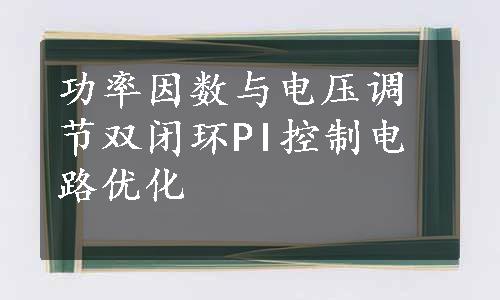 功率因数与电压调节双闭环PI控制电路优化